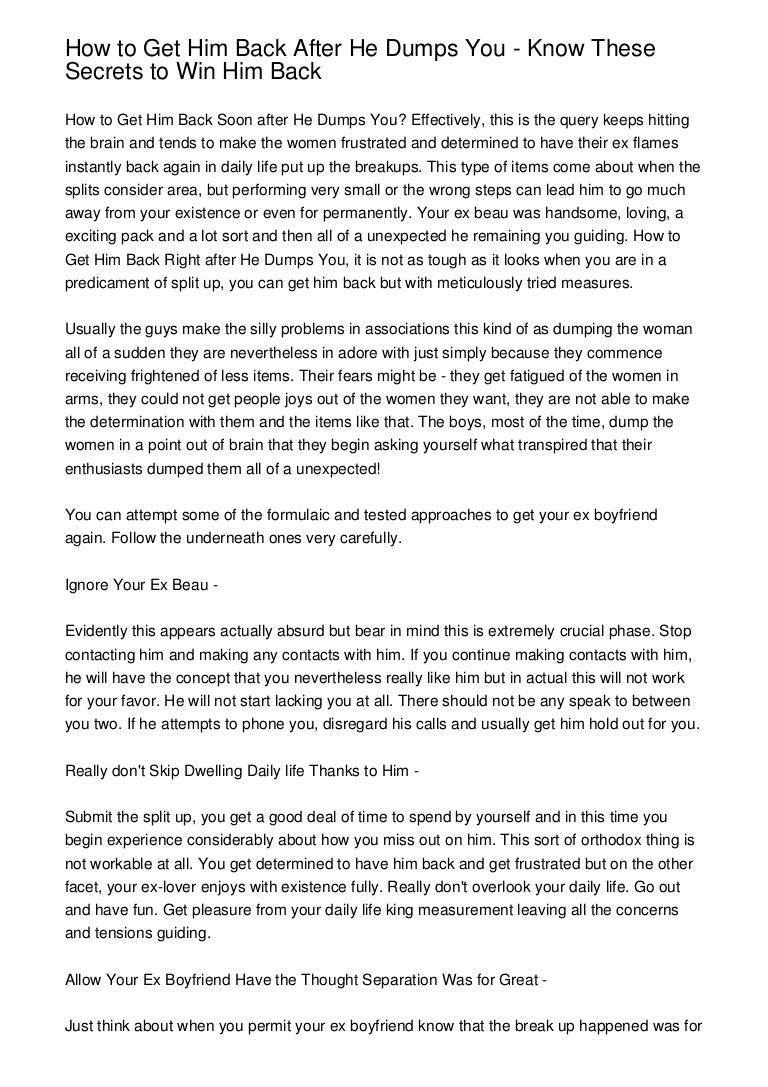 How to Get Him Back After He Dumps You - Know These Secrets to Win Him Back

How to Get Him Back Soon after He Dumps You? Effectively, this is the query keeps hitting the brain and tends to make the women frustrated and determined to have their ex flames instantly back again in daily life put up the breakups. This type of items come about when the splits consider area, but performing very small or the wrong steps can lead him to go much away from your existence or even for permanently. Your ex beau was handsome, loving, a exciting pack and a lot sort and then all of a unexpected he remaining you guiding. How to Get Him Back Right after He Dumps You, it is not as tough as it looks when you are in a predicament of split up, you can get him back but with meticulously tried measures.

Usually the guys make the silly problems in associations this kind of as dumping the woman all of a sudden they are nevertheless in adore with just simply because they commence receiving frightened of less items. Their fears might be - they get fatigued of the women in arms, they could not get people joys out of the women they want, they are not able to make the determination with them and the items like that. The boys, most of the time, dump the women in a point out of brain that they begin asking yourself what transpired that their enthusiasts dumped them all of a unexpected!

You can attempt some of the formulaic and tested approaches to get your ex boyfriend again. Follow the underneath ones very carefully.

Ignore Your Ex Beau -

Evidently this appears actually absurd but bear in mind this is extremely crucial phase. Stop contacting him and making any contacts with him. If you continue making contacts with him, he will have the concept that you nevertheless really like him but in actual this will not work for your favor. He will not start lacking you at all. There should not be any speak to between you two. If he attempts to phone you, disregard his calls and usually get him hold out for you.

Really don't Skip Dwelling Daily life Thanks to Him -

Submit the split up, you get a good deal of time to spend by yourself and in this time you begin experience considerably about how you miss out on him. This sort of orthodox thing is not workable at all. You get determined to have him back and get frustrated but on the other facet, your ex-lover enjoys with existence fully. Really don't overlook your daily life. Go out and have fun. Get pleasure from your daily life king measurement leaving all the concerns and tensions guiding.

Allow Your Ex Boyfriend Have the Thought Separation Was for Great -

Just think about when you permit your ex boyfriend know that the break up happened was for